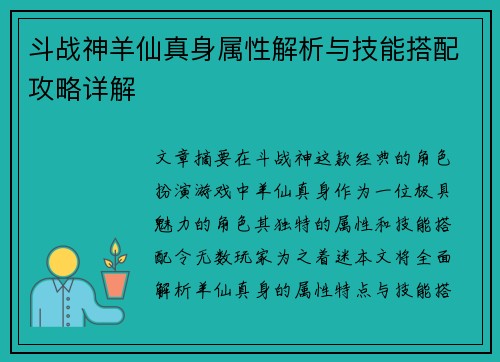 斗战神羊仙真身属性解析与技能搭配攻略详解

文章摘要在斗战神这款经典的角色扮演游戏中羊仙真身作为一位极具魅力的角色其独特的属性和技能搭配令无数玩家为之着迷本文将全面解析羊仙真身的属性特点与技能搭